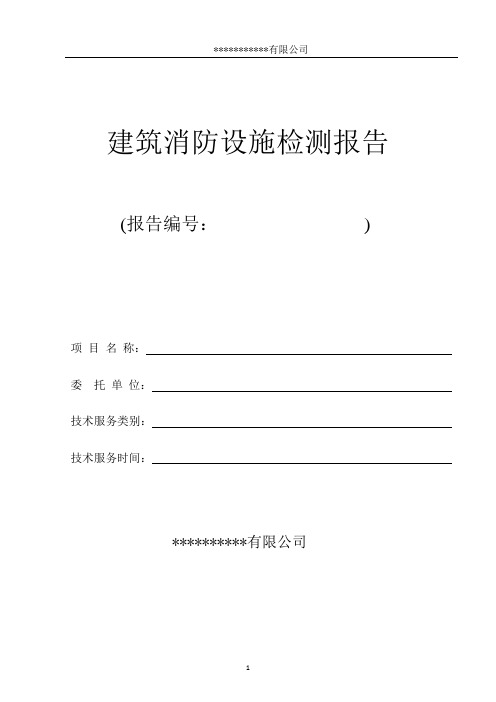 ***********有限公司

建筑消防设施检测报告

(报告编号：　　　　　　　　　)

项 目 名 称：

委 托 单 位：

技术服务类别：

技术服务时间：

**********有限公司

1